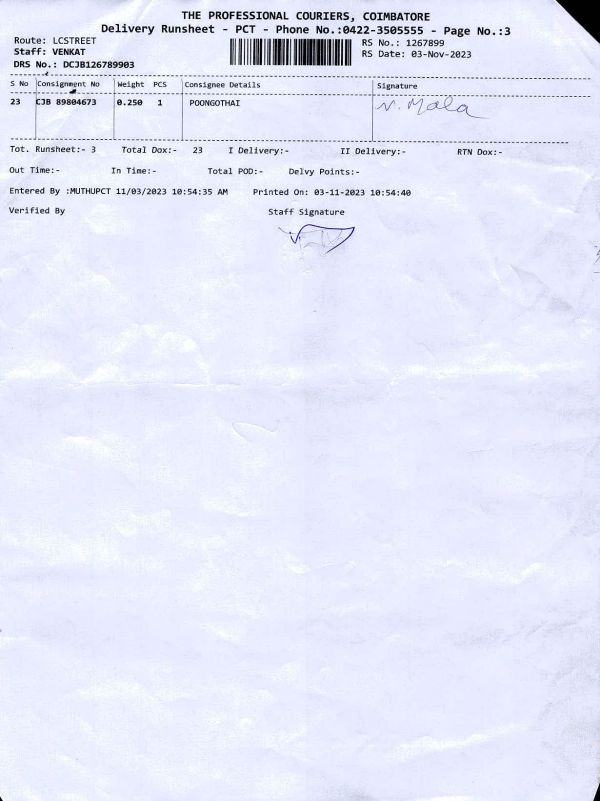 THE PROFESSIONAL COURIERS, COIMBATORE
Delivery Runsheet - PCT - Phone No.:0422-3505555 - Page No.:3

Route: LCSTREET
Staff: VENKAT
DRS No.: DCJB126789903

RS No.: 1267899
RS Date: 03-Nov-2023

| S No | Consignment No | Weight | PCS | Consignee Details | Signature |
|---|---|---|---|---|---|
| 23 | CJB 89804673 | 0.250 | 1 | POONGOTHAI | V. Mala |

Tot. Runsheet:- 3   Total Dox:- 23   I Delivery:-   II Delivery:-   RTN Dox:-

Out Time:-   In Time:-   Total POD:-   Delvy Points:-

Entered By :MUTHUPCT 11/03/2023 10:54:35 AM   Printed On: 03-11-2023 10:54:40

Verified By   Staff Signature